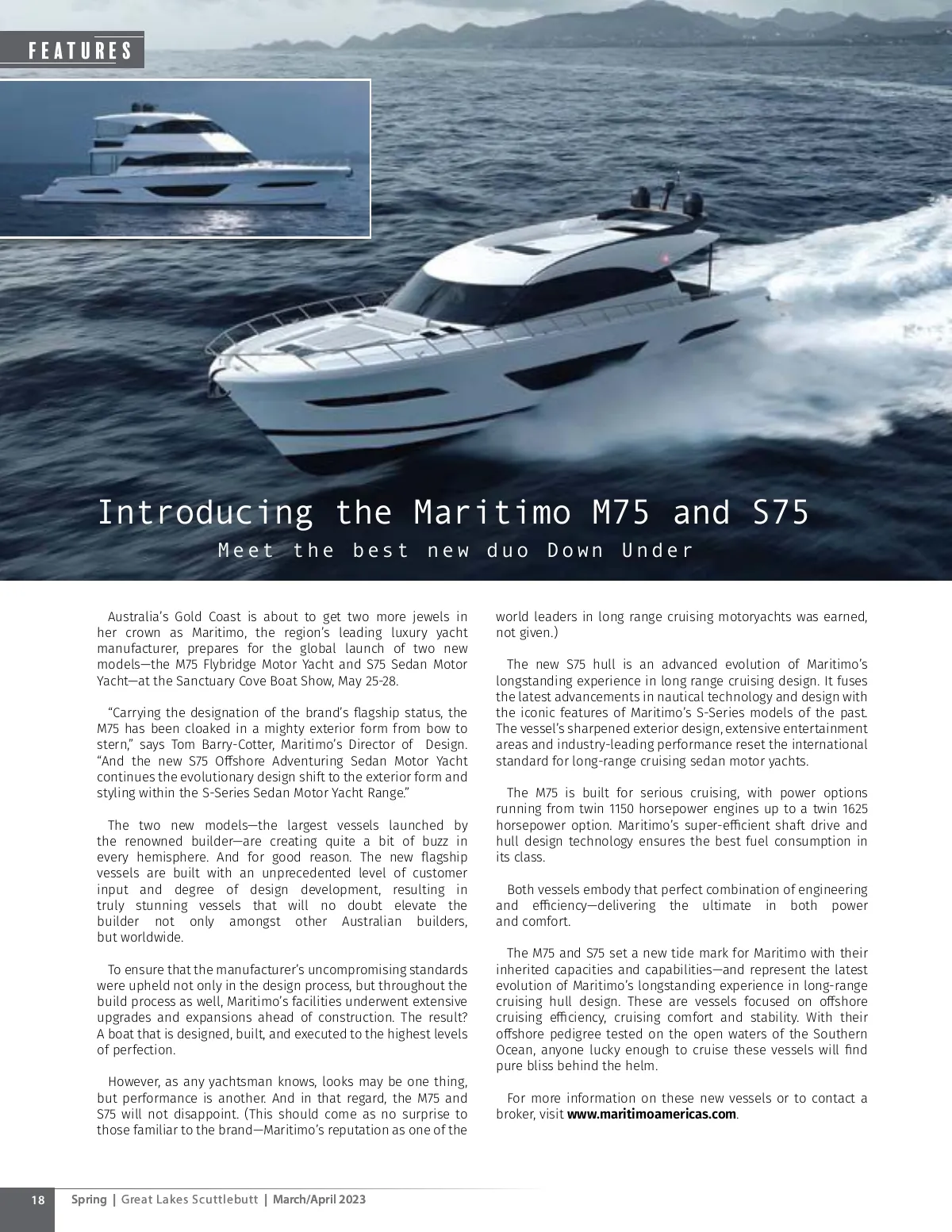 FEATURES

Introducing the Maritimo M75 and S75

Meet the best new duo Down Under

Australia's Gold Coast is about to get two more jewels in her crown as Maritimo, the region's leading luxury yacht manufacturer, prepares for the global launch of two new models—the M75 Flybridge Motor Yacht and S75 Sedan Motor Yacht—at the Sanctuary Cove Boat Show, May 25-28.

"Carrying the designation of the brand's flagship status, the M75 has been cloaked in a mighty exterior form from bow to stern," says Tom Barry-Cotter, Maritimo's Director of Design. "And the new S75 Offshore Adventuring Sedan Motor Yacht continues the evolutionary design shift to the exterior form and styling within the S-Series Sedan Motor Yacht Range."

The two new models—the largest vessels launched by the renowned builder—are creating quite a bit of buzz in every hemisphere. And for good reason. The new flagship vessels are built with an unprecedented level of customer input and degree of design development, resulting in truly stunning vessels that will no doubt elevate the builder not only amongst other Australian builders, but worldwide.

To ensure that the manufacturer's uncompromising standards were upheld not only in the design process, but throughout the build process as well, Maritimo's facilities underwent extensive upgrades and expansions ahead of construction. The result? A boat that is designed, built, and executed to the highest levels of perfection.

However, as any yachtsman knows, looks may be one thing, but performance is another. And in that regard, the M75 and S75 will not disappoint. (This should come as no surprise to those familiar to the brand—Maritimo's reputation as one of the world leaders in long range cruising motoryachts was earned, not given.)

The new S75 hull is an advanced evolution of Maritimo's longstanding experience in long range cruising design. It fuses the latest advancements in nautical technology and design with the iconic features of Maritimo's S-Series models of the past. The vessel's sharpened exterior design, extensive entertainment areas and industry-leading performance reset the international standard for long-range cruising sedan motor yachts.

The M75 is built for serious cruising, with power options running from twin 1150 horsepower engines up to a twin 1625 horsepower option. Maritimo's super-efficient shaft drive and hull design technology ensures the best fuel consumption in its class.

Both vessels embody that perfect combination of engineering and efficiency—delivering the ultimate in both power and comfort.

The M75 and S75 set a new tide mark for Maritimo with their inherited capacities and capabilities—and represent the latest evolution of Maritimo's longstanding experience in long-range cruising hull design. These are vessels focused on offshore cruising efficiency, cruising comfort and stability. With their offshore pedigree tested on the open waters of the Southern Ocean, anyone lucky enough to cruise these vessels will find pure bliss behind the helm.

For more information on these new vessels or to contact a broker, visit www.maritimoamericas.com.

18 Spring | Great Lakes Scuttlebutt | March/April 2023